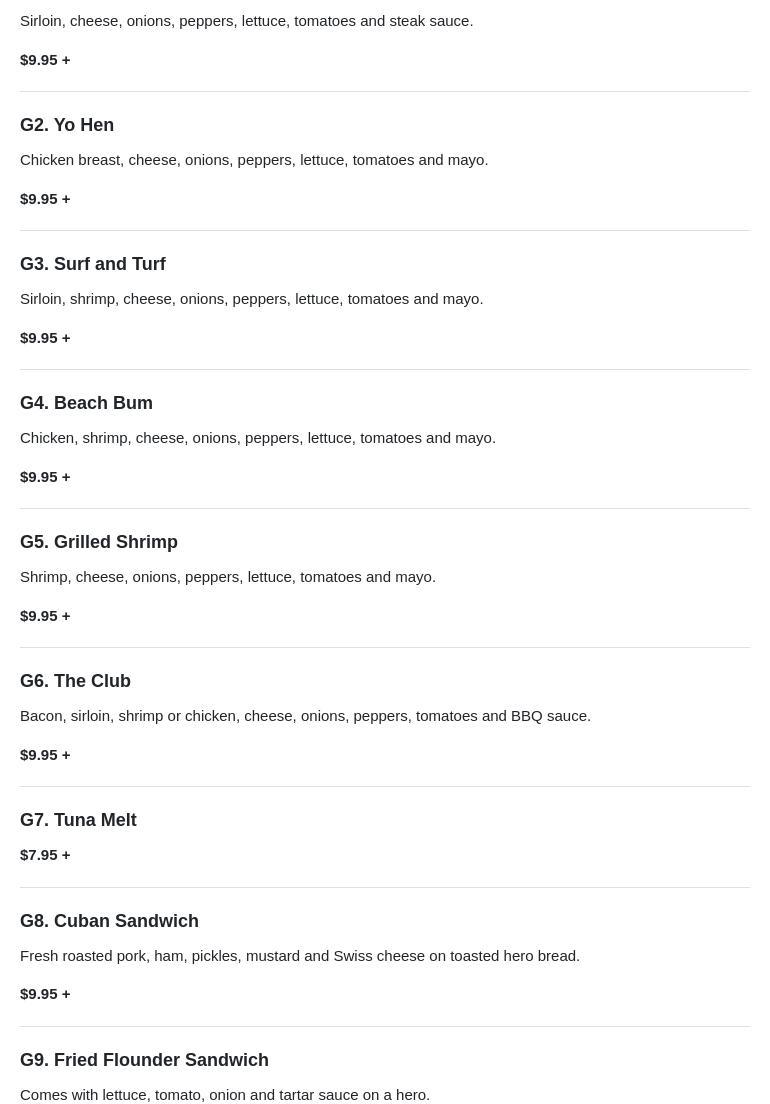 Sirloin, cheese, onions, peppers, lettuce, tomatoes and steak sauce.

$9.95 +

G2. Yo Hen

Chicken breast, cheese, onions, peppers, lettuce, tomatoes and mayo.

$9.95 +

G3. Surf and Turf

Sirloin, shrimp, cheese, onions, peppers, lettuce, tomatoes and mayo.

$9.95 +

G4. Beach Bum

Chicken, shrimp, cheese, onions, peppers, lettuce, tomatoes and mayo.

$9.95 +

G5. Grilled Shrimp

Shrimp, cheese, onions, peppers, lettuce, tomatoes and mayo.

$9.95 +

G6. The Club

Bacon, sirloin, shrimp or chicken, cheese, onions, peppers, tomatoes and BBQ sauce.

$9.95 +

G7. Tuna Melt

$7.95 +

G8. Cuban Sandwich

Fresh roasted pork, ham, pickles, mustard and Swiss cheese on toasted hero bread.

$9.95 +

G9. Fried Flounder Sandwich

Comes with lettuce, tomato, onion and tartar sauce on a hero.